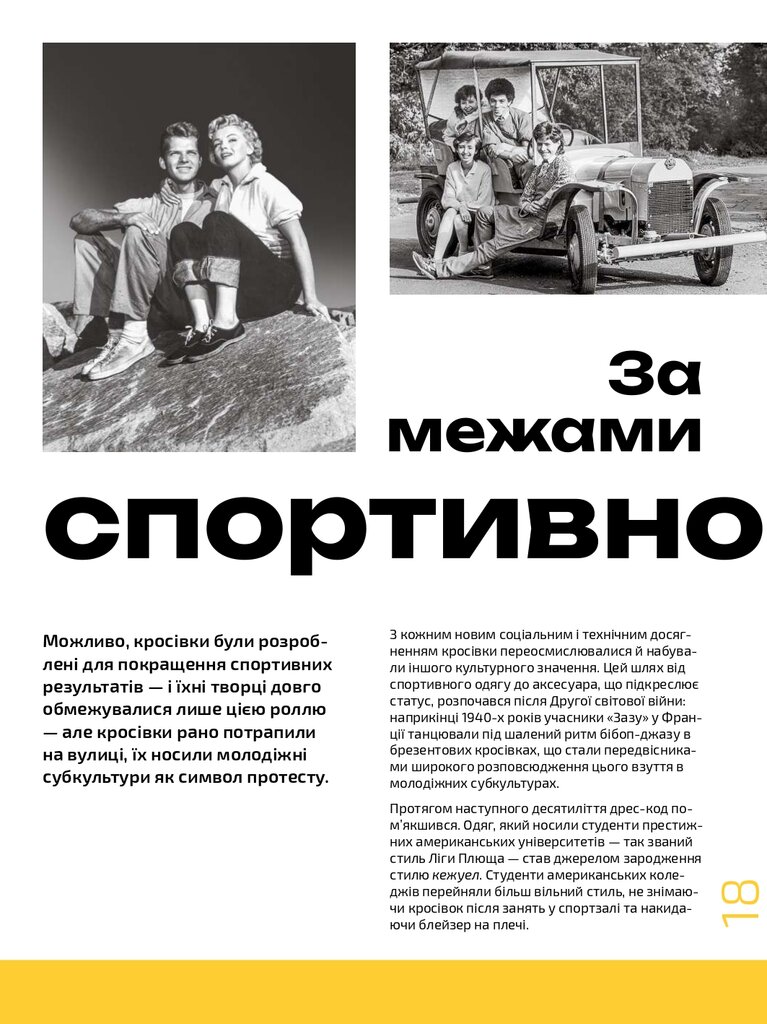 За межами

спортивно

Можливо, кросівки були розроблені для покращення спортивних результатів — і їхні творці довго обмежувалися лише цією роллю — але кросівки рано потрапили на вулиці, їх носили молодіжні субкультури як символ протесту.

З кожним новим соціальним і технічним досягненням кросівки переосмислювалися й набували іншого культурного значення. Цей шлях від спортивного одягу до аксесуара, що підкреслює статус, розпочався після Другої світової війни: наприкінці 1940-х років учасники «Зазу» у Франції танцювали під шалений ритм бібоп-джазу в брезентових кросівках, що стали передвісниками широкого розповсюдження цього взуття в молодіжних субкультурах.

Протягом наступного десятиліття дрес-код пом'якшився. Одяг, який носили студенти престижних американських університетів — так званий стиль Ліги Плюща — став джерелом зародження стилю кежуел. Студенти американських коледжів перейняли більш вільний стиль, не знімаючи кросівок після занять у спортзалі та накидаючи блейзер на плечі.

18